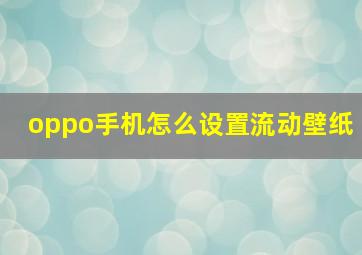 oppo手机怎么设置流动壁纸